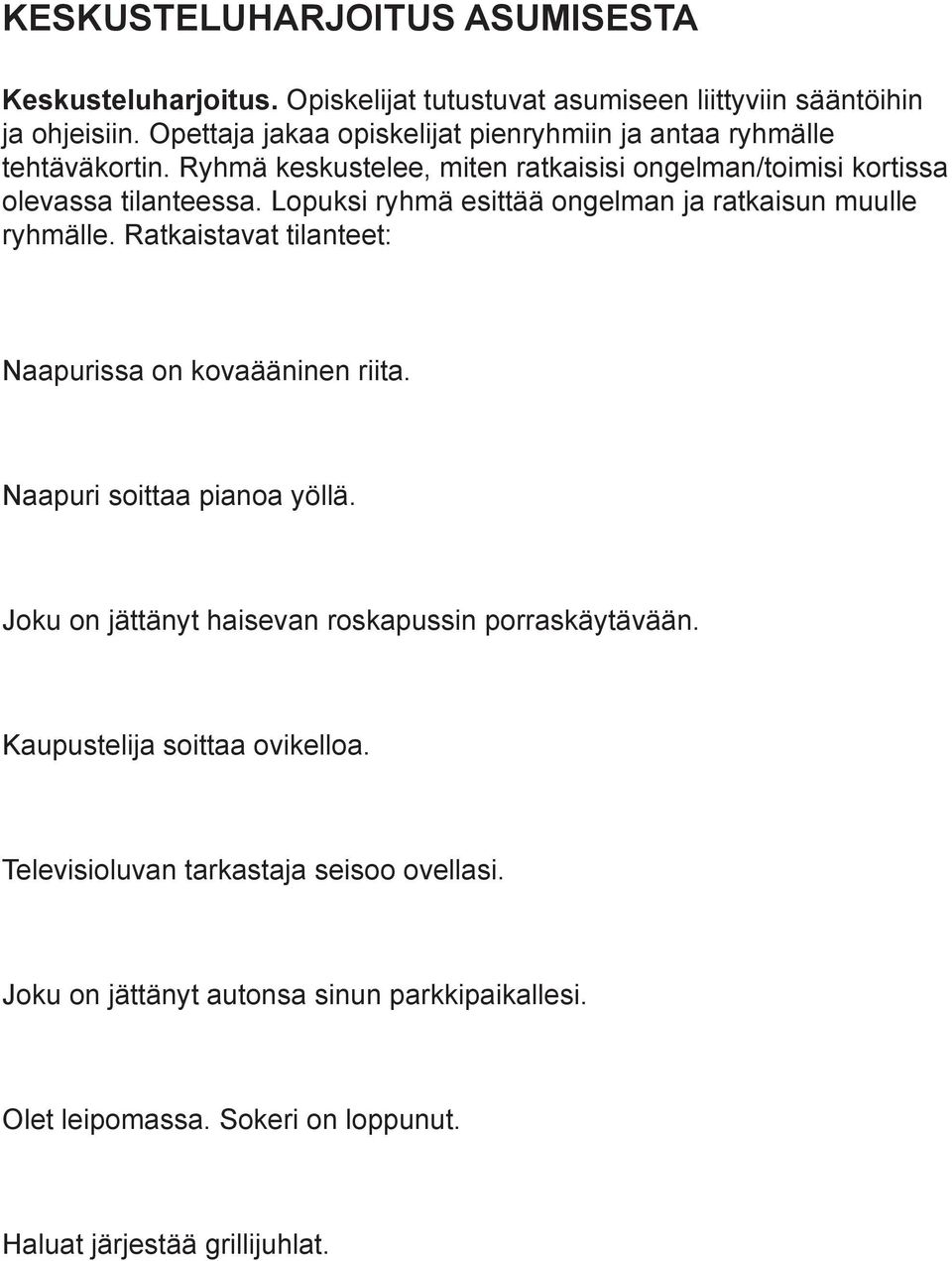 KESKUSTELUHARJOITUS ASUMISESTA

Keskusteluharjoitus. Opiskelijat tutustuvat asumiseen liittyviin sääntöihin ja ohjeisiin. Opettaja jakaa opiskelijat pienryhmiin ja antaa ryhmälle tehtäväkortin. Ryhmä keskustelee, miten ratkaisisi ongelman/toimisi kortissa olevassa tilanteessa. Lopuksi ryhmä esittää ongelman ja ratkaisun muulle ryhmälle. Ratkaistavat tilanteet:

Naapurissa on kovaääninen riita.

Naapuri soittaa pianoa yöllä.

Joku on jättänyt haisevan roskapussin porraskäytävään.

Kaupustelija soittaa ovikelloa.

Televisioluvan tarkastaja seisoo ovellasi.

Joku on jättänyt autonsa sinun parkkipaikallesi.

Olet leipomassa. Sokeri on loppunut.

Haluat järjestää grillijuhlat.